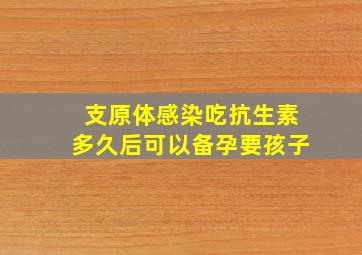 支原体感染吃抗生素
多久后可以备孕要孩子